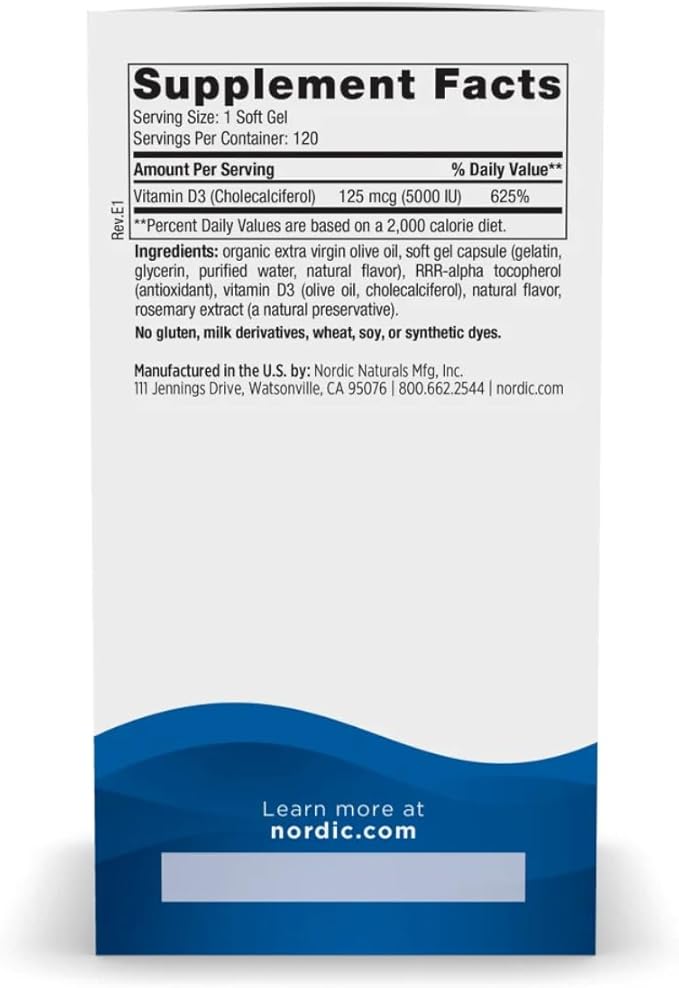 Supplement Facts
Serving Size: 1 Soft Gel
Servings Per Container: 120

| Amount Per Serving | | % Daily Value** |
|---|---|---|
| Vitamin D3 (Cholecalciferol) | 125 mcg (5000 IU) | 625% |

**Percent Daily Values are based on a 2,000 calorie diet.

Rev.E1

Ingredients: organic extra virgin olive oil, soft gel capsule (gelatin, glycerin, purified water, natural flavor), RRR-alpha tocopherol (antioxidant), vitamin D3 (olive oil, cholecalciferol), natural flavor, rosemary extract (a natural preservative).

No gluten, milk derivatives, wheat, soy, or synthetic dyes.

Manufactured in the U.S. by: Nordic Naturals Mfg, Inc.
111 Jennings Drive, Watsonville, CA 95076 | 800.662.2544 | nordic.com

Learn more at
nordic.com